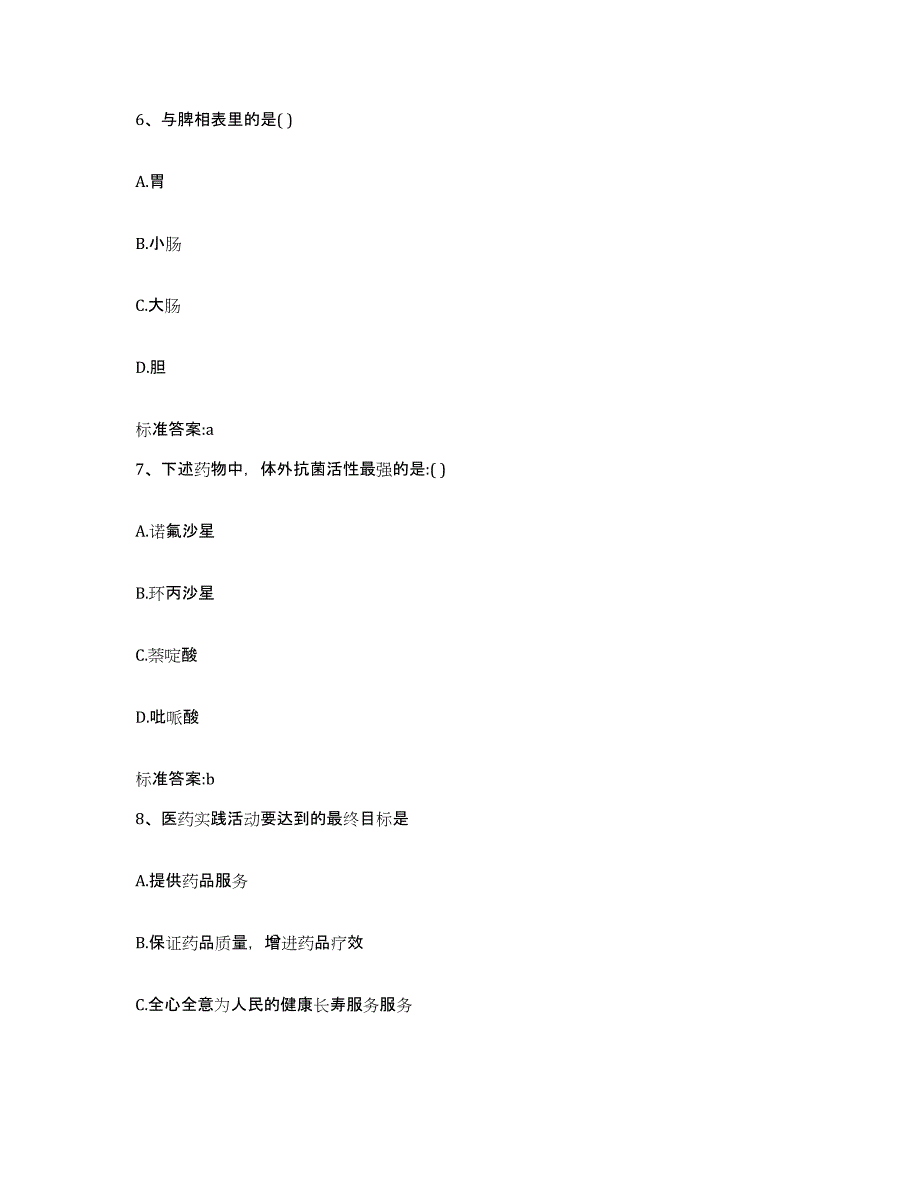 6、与脾相表里的是( )

A.胃

B.小肠

C.大肠

D.胆

标准答案:a

7、下述药物中，体外抗菌活性最强的是:( )

A.诺氟沙星

B.环丙沙星

C.萘啶酸

D.吡哌酸

标准答案:b

8、医药实践活动要达到的最终目标是

A.提供药品服务

B.保证药品质量，增进药品疗效

C.全心全意为人民的健康长寿服务服务